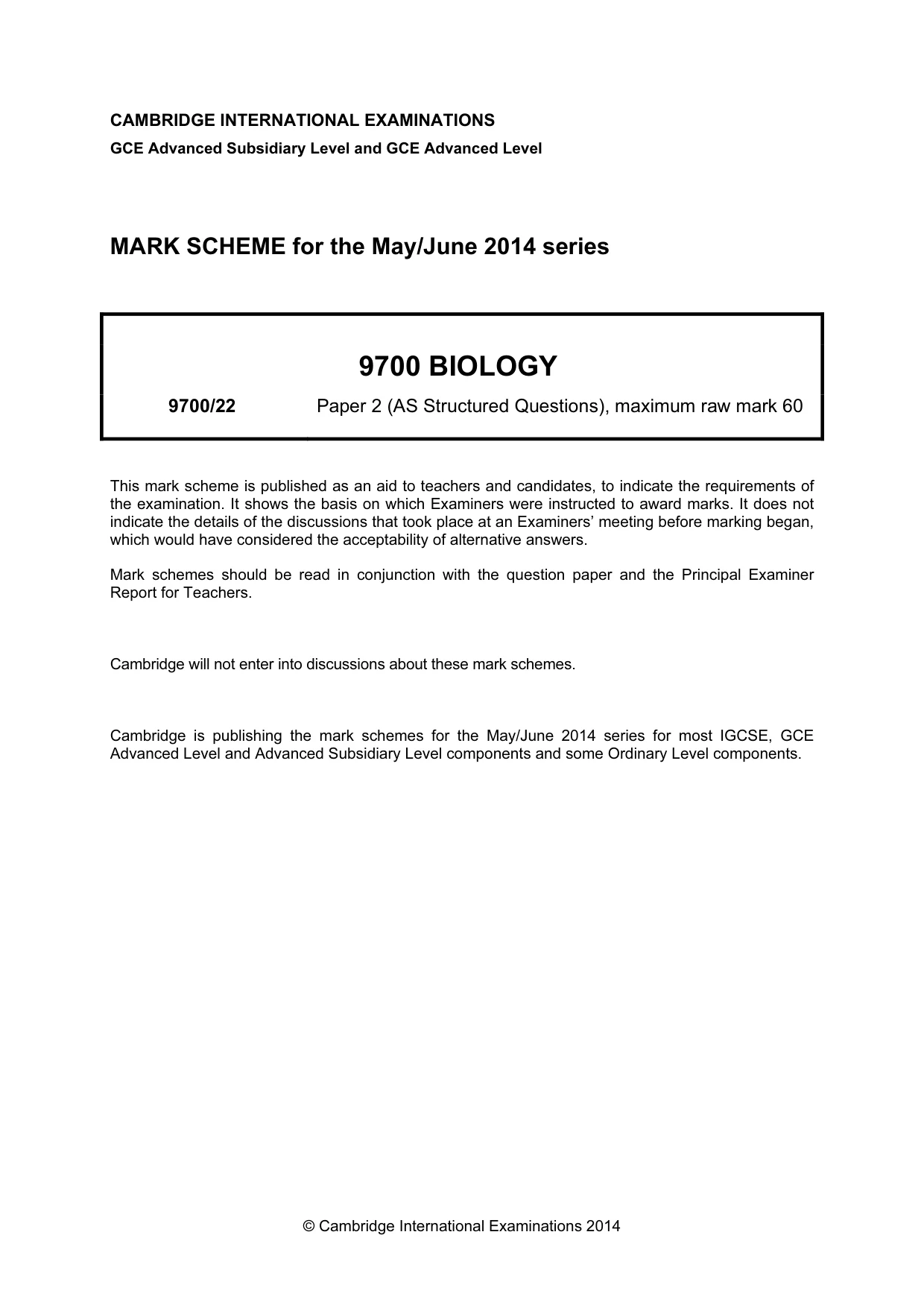 CAMBRIDGE INTERNATIONAL EXAMINATIONS
GCE Advanced Subsidiary Level and GCE Advanced Level

MARK SCHEME for the May/June 2014 series

9700 BIOLOGY

9700/22 Paper 2 (AS Structured Questions), maximum raw mark 60

This mark scheme is published as an aid to teachers and candidates, to indicate the requirements of the examination. It shows the basis on which Examiners were instructed to award marks. It does not indicate the details of the discussions that took place at an Examiners' meeting before marking began, which would have considered the acceptability of alternative answers.

Mark schemes should be read in conjunction with the question paper and the Principal Examiner Report for Teachers.

Cambridge will not enter into discussions about these mark schemes.

Cambridge is publishing the mark schemes for the May/June 2014 series for most IGCSE, GCE Advanced Level and Advanced Subsidiary Level components and some Ordinary Level components.

© Cambridge International Examinations 2014